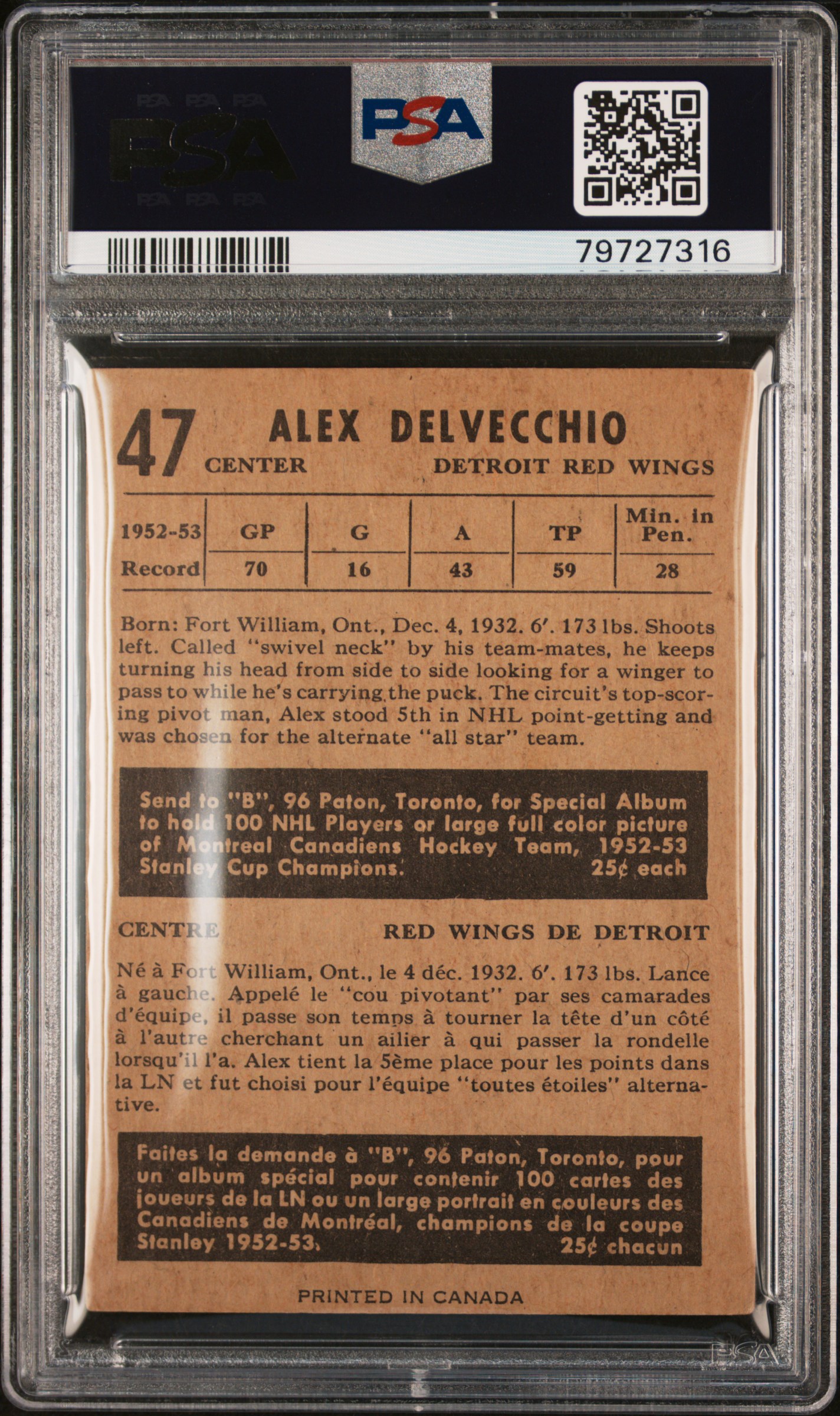 PSA PSA PSA
PSA
PSA PSA PSA

PSA

79727316

47 ALEX DELVECCHIO
CENTER DETROIT RED WINGS

| 1952-53 | GP | G | A | TP | Min. in Pen. |
|---|---|---|---|---|---|
| Record | 70 | 16 | 43 | 59 | 28 |

Born: Fort William, Ont., Dec. 4, 1932. 6'. 173 lbs. Shoots left. Called "swivel neck" by his team-mates, he keeps turning his head from side to side looking for a winger to pass to while he's carrying the puck. The circuit's top-scoring pivot man, Alex stood 5th in NHL point-getting and was chosen for the alternate "all star" team.

Send to "B", 96 Paton, Toronto, for Special Album to hold 100 NHL Players or large full color picture of Montreal Canadiens Hockey Team, 1952-53 Stanley Cup Champions. 25¢ each

CENTRE RED WINGS DE DETROIT

Né à Fort William, Ont., le 4 déc. 1932. 6'. 173 lbs. Lance à gauche. Appelé le "cou pivotant" par ses camarades d'équipe, il passe son temps à tourner la tête d'un côté à l'autre cherchant un ailier à qui passer la rondelle lorsqu'il l'a. Alex tient la 5ème place pour les points dans la LN et fut choisi pour l'équipe "toutes étoiles" alternative.

Faites la demande à "B", 96 Paton, Toronto, pour un album spécial pour contenir 100 cartes des joueurs de la LN ou un large portrait en couleurs des Canadiens de Montréal, champions de la coupe Stanley 1952-53. 25¢ chacun

PRINTED IN CANADA

PSA